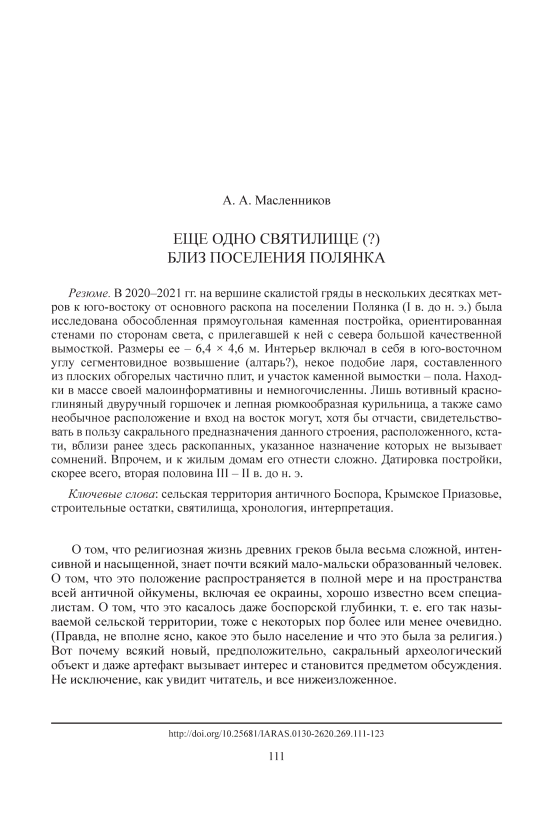 А. А. Масленников

ЕЩЕ ОДНО СВЯТИЛИЩЕ (?)
БЛИЗ ПОСЕЛЕНИЯ ПОЛЯНКА

Резюме. В 2020–2021 гг. на вершине скалистой гряды в нескольких десятках метров к юго-востоку от основного раскопа на поселении Полянка (I в. до н. э.) была исследована обособленная прямоугольная каменная постройка, ориентированная стенами по сторонам света, с прилегавшей к ней с севера большой качественной вымосткой. Размеры ее – 6,4 × 4,6 м. Интерьер включал в себя в юго-восточном углу сегментовидное возвышение (алтарь?), некое подобие ларя, составленного из плоских обгорелых частично плит, и участок каменной вымостки – пола. Находки в массе своей малоинформативны и немногочисленны. Лишь вотивный красноглиняный двуручный горшочек и лепная рюмкообразная курильница, а также само необычное расположение и вход на восток могут, хотя бы отчасти, свидетельствовать в пользу сакрального предназначения данного строения, расположенного, кстати, вблизи ранее здесь раскопанных, указанное назначение которых не вызывает сомнений. Впрочем, и к жилым домам его отнести сложно. Датировка постройки, скорее всего, вторая половина III – II в. до н. э.

Ключевые слова: сельская территория античного Боспора, Крымское Приазовье, строительные остатки, святилища, хронология, интерпретация.

О том, что религиозная жизнь древних греков была весьма сложной, интенсивной и насыщенной, знает почти всякий мало-мальски образованный человек. О том, что это положение распространяется в полной мере и на пространства всей античной ойкумены, включая ее окраины, хорошо известно всем специалистам. О том, что это касалось даже боспорской глубинки, т. е. его так называемой сельской территории, тоже с некоторых пор более или менее очевидно. (Правда, не вполне ясно, какое это было население и что это была за религия.) Вот почему всякий новый, предположительно, сакральный археологический объект и даже артефакт вызывает интерес и становится предметом обсуждения. Не исключение, как увидит читатель, и все нижеизложенное.

http://doi.org/10.25681/IARAS.0130-2620.269.111-123

111